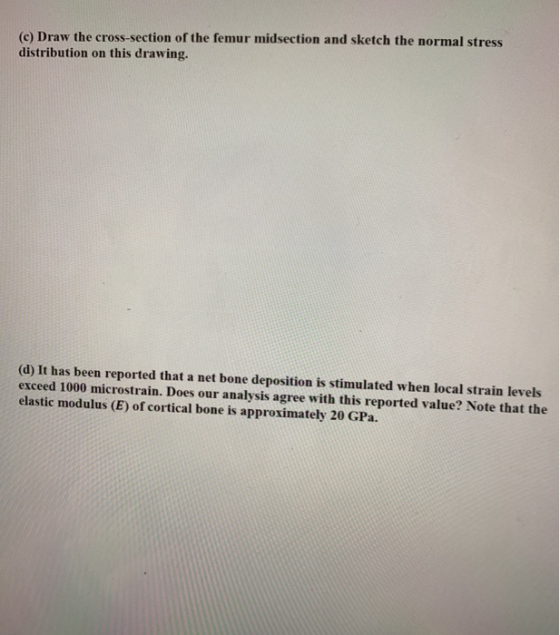 (c) Draw the cross-section of the femur midsection and sketch the normal stress distribution on this drawing.

(d) It has been reported that a net bone deposition is stimulated when local strain levels exceed 1000 microstrain. Does our analysis agree with this reported value? Note that the elastic modulus (E) of cortical bone is approximately 20 GPa.